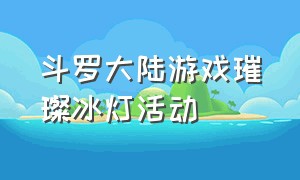 斗罗大陆游戏璀璨冰灯活动